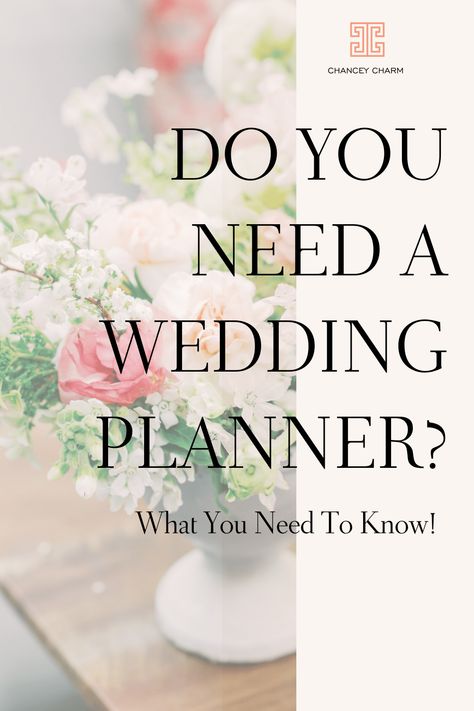 CHANCEY CHARM

DO YOU NEED A WEDDING PLANNER?

What You Need To Know!